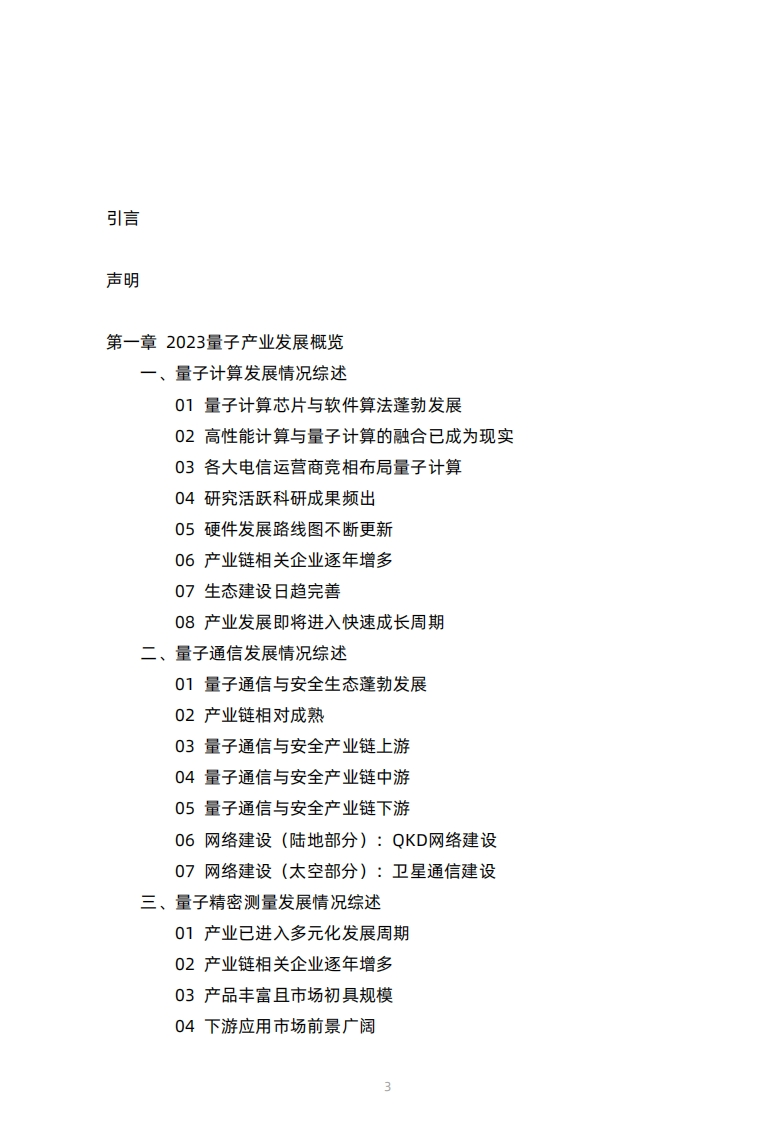 引言

声明

第一章 2023量子产业发展概览

一、量子计算发展情况综述

01 量子计算芯片与软件算法蓬勃发展

02 高性能计算与量子计算的融合已成为现实

03 各大电信运营商竞相布局量子计算

04 研究活跃科研成果频出

05 硬件发展路线图不断更新

06 产业链相关企业逐年增多

07 生态建设日趋完善

08 产业发展即将进入快速成长周期

二、量子通信发展情况综述

01 量子通信与安全生态蓬勃发展

02 产业链相对成熟

03 量子通信与安全产业链上游

04 量子通信与安全产业链中游

05 量子通信与安全产业链下游

06 网络建设（陆地部分）：QKD网络建设

07 网络建设（太空部分）：卫星通信建设

三、量子精密测量发展情况综述

01 产业已进入多元化发展周期

02 产业链相关企业逐年增多

03 产品丰富且市场初具规模

04 下游应用市场前景广阔

3